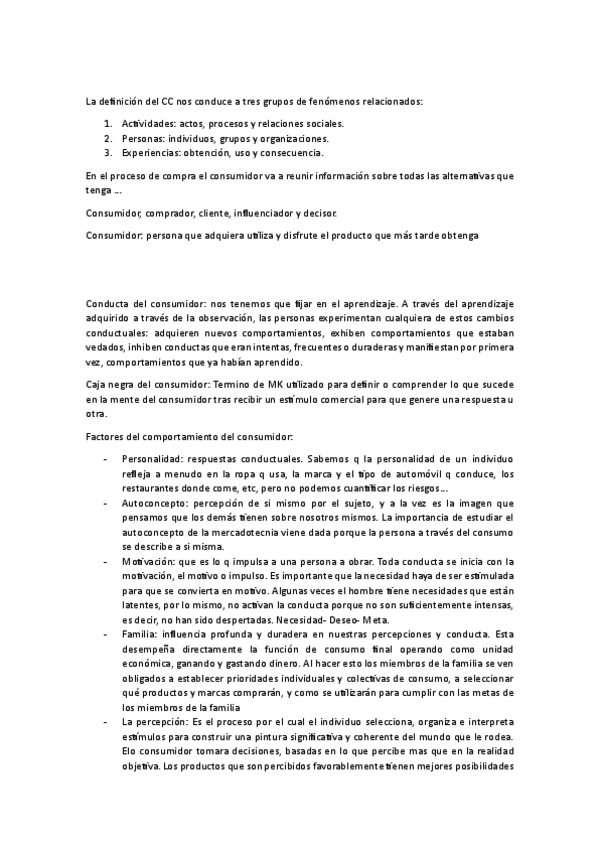 La definición del CC nos conduce a tres grupos de fenómenos relacionados:

1. Actividades: actos, procesos y relaciones sociales.
2. Personas: individuos, grupos y organizaciones.
3. Experiencias: obtención, uso y consecuencia.

En el proceso de compra el consumidor va a reunir información sobre todas las alternativas que tenga …

Consumidor, comprador, cliente, influenciador y decisor.

Consumidor: persona que adquiera utiliza y disfrute el producto que más tarde obtenga

Conducta del consumidor: nos tenemos que fijar en el aprendizaje. A través del aprendizaje adquirido a través de la observación, las personas experimentan cualquiera de estos cambios conductuales: adquieren nuevos comportamientos, exhiben comportamientos que estaban vedados, inhiben conductas que eran intentas, frecuentes o duraderas y manifiestan por primera vez, comportamientos que ya habían aprendido.

Caja negra del consumidor: Termino de MK utilizado para definir o comprender lo que sucede en la mente del consumidor tras recibir un estímulo comercial para que genere una respuesta u otra.

Factores del comportamiento del consumidor:

- Personalidad: respuestas conductuales. Sabemos q la personalidad de un individuo refleja a menudo en la ropa q usa, la marca y el tipo de automóvil q conduce, los restaurantes donde come, etc, pero no podemos cuantificar los riesgos…
- Autoconcepto: percepción de si mismo por el sujeto, y a la vez es la imagen que pensamos que los demás tienen sobre nosotros mismos. La importancia de estudiar el autoconcepto de la mercadotecnia viene dada porque la persona a través del consumo se describe a sí misma.
- Motivación: que es lo q impulsa a una persona a obrar. Toda conducta se inicia con la motivación, el motivo o impulso. Es importante que la necesidad haya de ser estimulada para que se convierta en motivo. Algunas veces el hombre tiene necesidades que están latentes, por lo mismo, no activan la conducta porque no son suficientemente intensas, es decir, no han sido despertadas. Necesidad- Deseo- Meta.
- Familia: influencia profunda y duradera en nuestras percepciones y conducta. Esta desempeña directamente la función de consumo final operando como unidad económica, ganando y gastando dinero. Al hacer esto los miembros de la familia se ven obligados a establecer prioridades individuales y colectivas de consumo, a seleccionar qué productos y marcas comprarán, y como se utilizarán para cumplir con las metas de los miembros de la familia
- La percepción: Es el proceso por el cual el individuo selecciona, organiza e interpreta estímulos para construir una pintura significativa y coherente del mundo que le rodea. Elo consumidor tomara decisiones, basadas en lo que percibe mas que en la realidad objetiva. Los productos que son percibidos favorablemente tienen mejores posibilidades